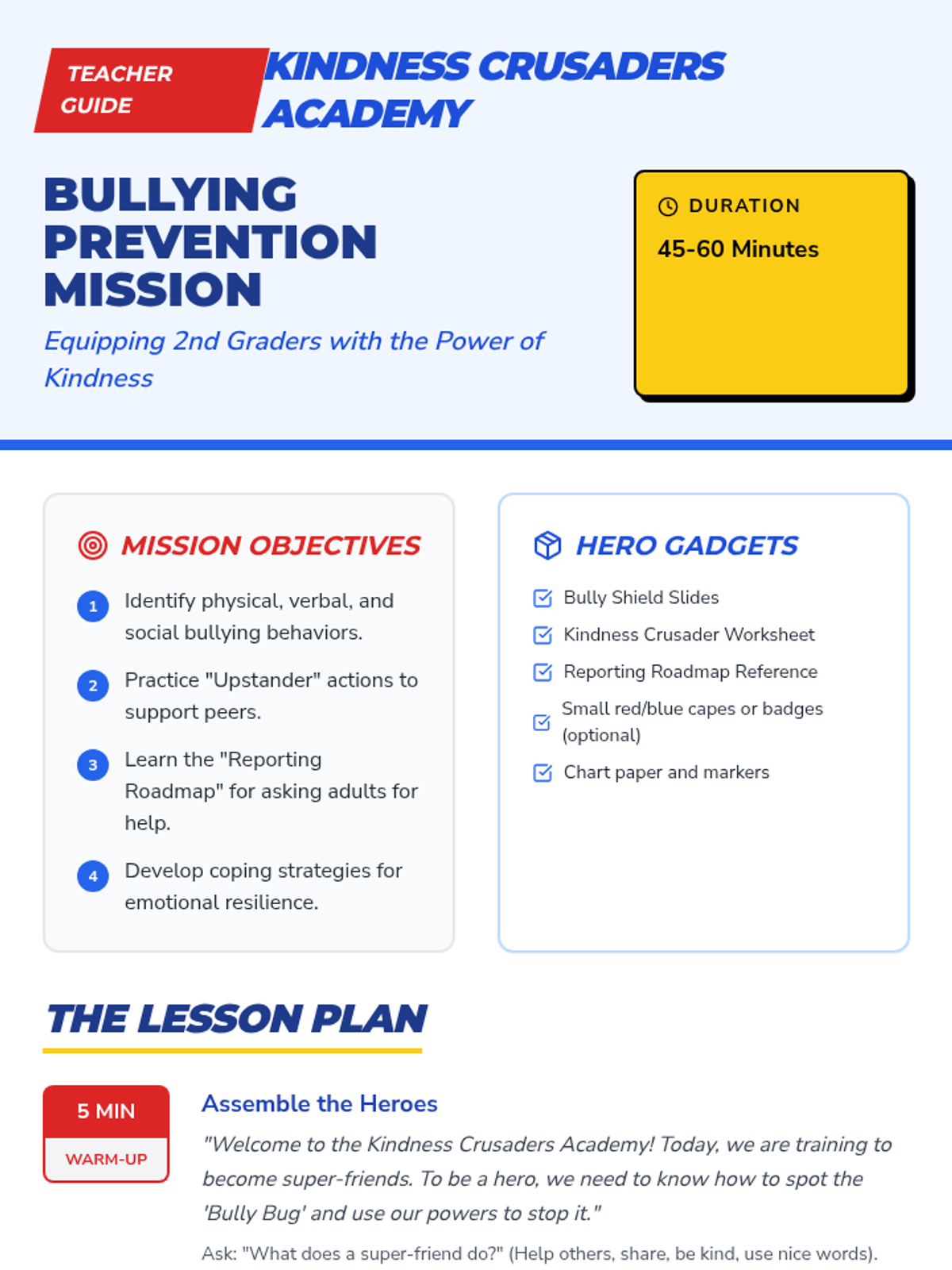 TEACHER GUIDE

KINDNESS CRUSADERS ACADEMY

BULLYING PREVENTION MISSION

Equipping 2nd Graders with the Power of Kindness

DURATION

45-60 Minutes

MISSION OBJECTIVES

1 Identify physical, verbal, and social bullying behaviors.

2 Practice "Upstander" actions to support peers.

3 Learn the "Reporting Roadmap" for asking adults for help.

4 Develop coping strategies for emotional resilience.

HERO GADGETS

Bully Shield Slides

Kindness Crusader Worksheet

Reporting Roadmap Reference

Small red/blue capes or badges (optional)

Chart paper and markers

THE LESSON PLAN

5 MIN

WARM-UP

Assemble the Heroes

"Welcome to the Kindness Crusaders Academy! Today, we are training to become super-friends. To be a hero, we need to know how to spot the 'Bully Bug' and use our powers to stop it."

Ask: "What does a super-friend do?" (Help others, share, be kind, use nice words).